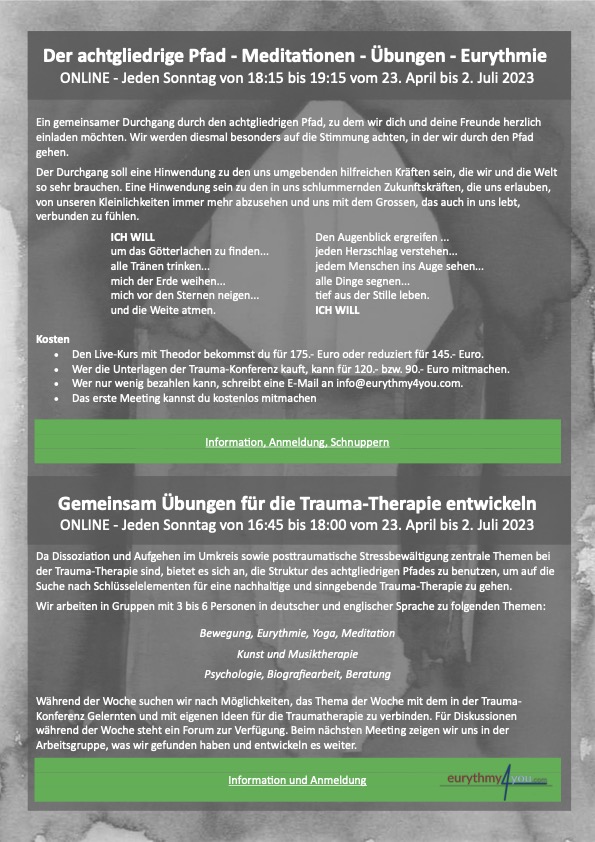 Der achtgliedrige Pfad - Meditationen - Übungen - Eurythmie
ONLINE - Jeden Sonntag von 18:15 bis 19:15 vom 23. April bis 2. Juli 2023

Ein gemeinsamer Durchgang durch den achtgliedrigen Pfad, zu dem wir dich und deine Freunde herzlich einladen möchten. Wir werden diesmal besonders auf die Stimmung achten, in der wir durch den Pfad gehen.

Der Durchgang soll eine Hinwendung zu den uns umgebenden hilfreichen Kräften sein, die wir und die Welt so sehr brauchen. Eine Hinwendung sein zu den in uns schlummernden Zukunftskräften, die uns erlauben, von unseren Kleinlichkeiten immer mehr abzusehen und uns mit dem Grossen, das auch in uns lebt, verbunden zu fühlen.

ICH WILL
um das Götterlachen zu finden...
alle Tränen trinken...
mich der Erde weihen...
mich vor den Sternen neigen...
und die Weite atmen.

Den Augenblick ergreifen ...
jeden Herzschlag verstehen...
jedem Menschen ins Auge sehen...
alle Dinge segnen...
tief aus der Stille leben.
ICH WILL

Kosten
• Den Live-Kurs mit Theodor bekommst du für 175.- Euro oder reduziert für 145.- Euro.
• Wer die Unterlagen der Trauma-Konferenz kauft, kann für 120.- bzw. 90.- Euro mitmachen.
• Wer nur wenig bezahlen kann, schreibt eine E-Mail an info@eurythmy4you.com.
• Das erste Meeting kannst du kostenlos mitmachen

Information, Anmeldung, Schnuppern

Gemeinsam Übungen für die Trauma-Therapie entwickeln
ONLINE - Jeden Sonntag von 16:45 bis 18:00 vom 23. April bis 2. Juli 2023

Da Dissoziation und Aufgehen im Umkreis sowie posttraumatische Stressbewältigung zentrale Themen bei der Trauma-Therapie sind, bietet es sich an, die Struktur des achtgliedrigen Pfades zu benutzen, um auf die Suche nach Schlüsselelementen für eine nachhaltige und sinngebende Trauma-Therapie zu gehen.

Wir arbeiten in Gruppen mit 3 bis 6 Personen in deutscher und englischer Sprache zu folgenden Themen:

Bewegung, Eurythmie, Yoga, Meditation
Kunst und Musiktherapie
Psychologie, Biografiearbeit, Beratung

Während der Woche suchen wir nach Möglichkeiten, das Thema der Woche mit dem in der Trauma-Konferenz Gelernten und mit eigenen Ideen für die Traumatherapie zu verbinden. Für Diskussionen während der Woche steht ein Forum zur Verfügung. Beim nächsten Meeting zeigen wir uns in der Arbeitsgruppe, was wir gefunden haben und entwickeln es weiter.

Information und Anmeldung

eurythmy4you.com